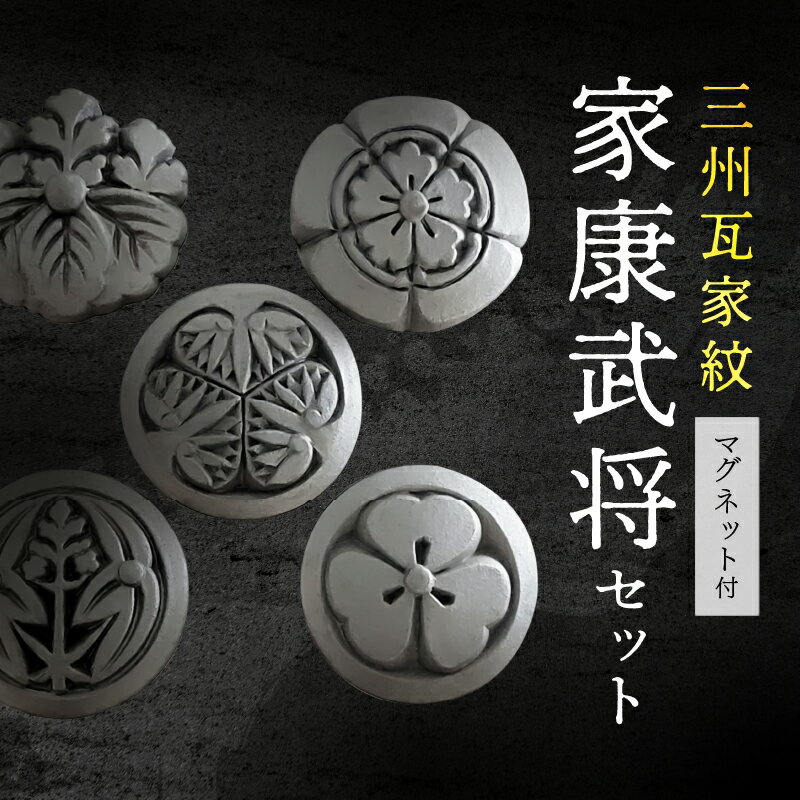 三州瓦家紋
家康武将セット
マグネット付